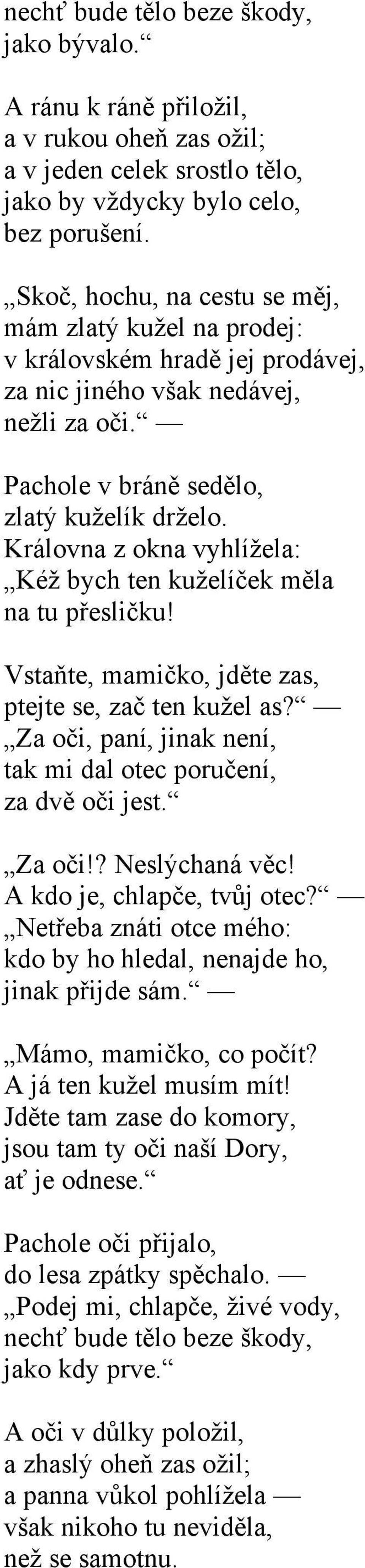 nechť bude tělo beze škody, jako bývalo.“

A ránu k ráně přiložil, a v rukou oheň zas ožil; a v jeden celek srostlo tělo, jako by vždycky bylo celo, bez porušení.

„Skoč, hochu, na cestu se měj, mám zlatý kužel na prodej: v královském hradě jej prodávej, za nic jiného však nedávej, nežli za oči.“ —

Pachole v bráně sedělo, zlatý kuželík drželo. Královna z okna vyhlížela: „Kéž bych ten kuželíček měla na tu přesličku!

Vstaňte, mamičko, jděte zas, ptejte se, zač ten kužel as?“ — „Za oči, paní, jinak není, tak mi dal otec poručení, za dvě oči jest.“

„Za oči!? Neslýchaná věc! A kdo je, chlapče, tvůj otec?“ — „Netřeba znáti otce mého: kdo by ho hledal, nenajde ho, jinak přijde sám.“ —

„Mámo, mamičko, co počít? A já ten kužel musím mít! Jděte tam zase do komory, jsou tam ty oči naší Dory, ať je odnese.“

Pachole oči přijalo, do lesa zpátky spěchalo. — „Podej mi, chlapče, živé vody, nechť bude tělo beze škody, jako kdy prve.“

A oči v důlky položil, a zhaslý oheň zas ožil; a panna vůkol pohlížela — však nikoho tu neviděla, než se samotnu.